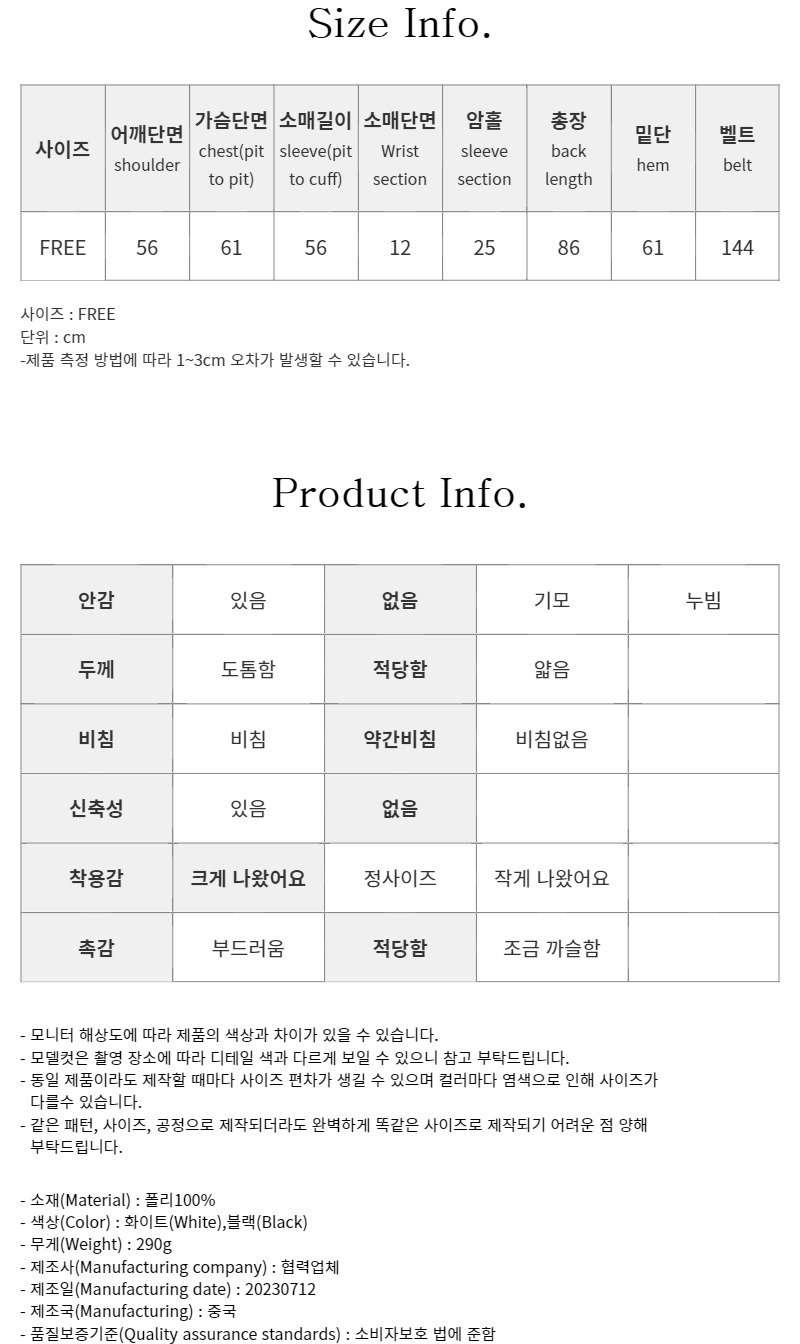 Size Info.

| 사이즈 | 어깨단면 shoulder | 가슴단면 chest(pit to pit) | 소매길이 sleeve(pit to cuff) | 소매단면 Wrist section | 암홀 sleeve section | 총장 back length | 밑단 hem | 벨트 belt |
|---|---|---|---|---|---|---|---|---|
| FREE | 56 | 61 | 56 | 12 | 25 | 86 | 61 | 144 |

사이즈 : FREE
단위 : cm
-제품 측정 방법에 따라 1~3cm 오차가 발생할 수 있습니다.

Product Info.

| 안감 | 있음 | 없음 | 기모 | 누빔 |
|---|---|---|---|---|
| 두께 | 도톰함 | 적당함 | 얇음 | |
| 비침 | 비침 | 약간비침 | 비침없음 | |
| 신축성 | 있음 | 없음 | | |
| 착용감 | 크게 나왔어요 | 정사이즈 | 작게 나왔어요 | |
| 촉감 | 부드러움 | 적당함 | 조금 까슬함 | |

- 모니터 해상도에 따라 제품의 색상과 차이가 있을 수 있습니다.
- 모델컷은 촬영 장소에 따라 디테일 색과 다르게 보일 수 있으니 참고 부탁드립니다.
- 동일 제품이라도 제작할 때마다 사이즈 편차가 생길 수 있으며 컬러마다 염색으로 인해 사이즈가 다를수 있습니다.
- 같은 패턴, 사이즈, 공정으로 제작되더라도 완벽하게 똑같은 사이즈로 제작되기 어려운 점 양해 부탁드립니다.

- 소재(Material) : 폴리100%
- 색상(Color) : 화이트(White),블랙(Black)
- 무게(Weight) : 290g
- 제조사(Manufacturing company) : 협력업체
- 제조일(Manufacturing date) : 20230712
- 제조국(Manufacturing) : 중국
- 품질보증기준(Quality assurance standards) : 소비자보호 법에 준함